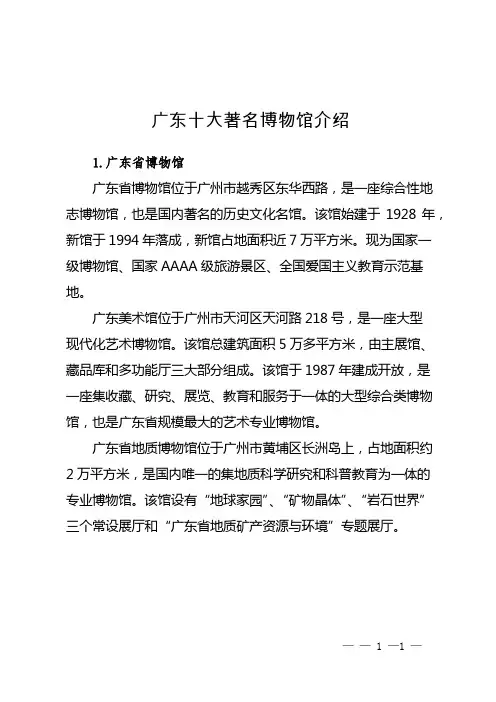 广东十大著名博物馆介绍

1. 广东省博物馆

广东省博物馆位于广州市越秀区东华西路，是一座综合性地志博物馆，也是国内著名的历史文化名馆。该馆始建于 1928 年，新馆于 1994 年落成，新馆占地面积近 7 万平方米。现为国家一级博物馆、国家 AAAA 级旅游景区、全国爱国主义教育示范基地。

广东美术馆位于广州市天河区天河路 218 号，是一座大型现代化艺术博物馆。该馆总建筑面积 5 万多平方米，由主展馆、藏品库和多功能厅三大部分组成。该馆于 1987 年建成开放，是一座集收藏、研究、展览、教育和服务于一体的大型综合类博物馆，也是广东省规模最大的艺术专业博物馆。

广东省地质博物馆位于广州市黄埔区长洲岛上，占地面积约 2 万平方米，是国内唯一的集地质科学研究和科普教育为一体的专业博物馆。该馆设有“地球家园”、“矿物晶体”、“岩石世界”三个常设展厅和“广东省地质矿产资源与环境”专题展厅。

— — 1 —1 —